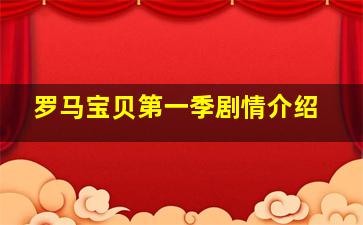 罗马宝贝第一季剧情介绍